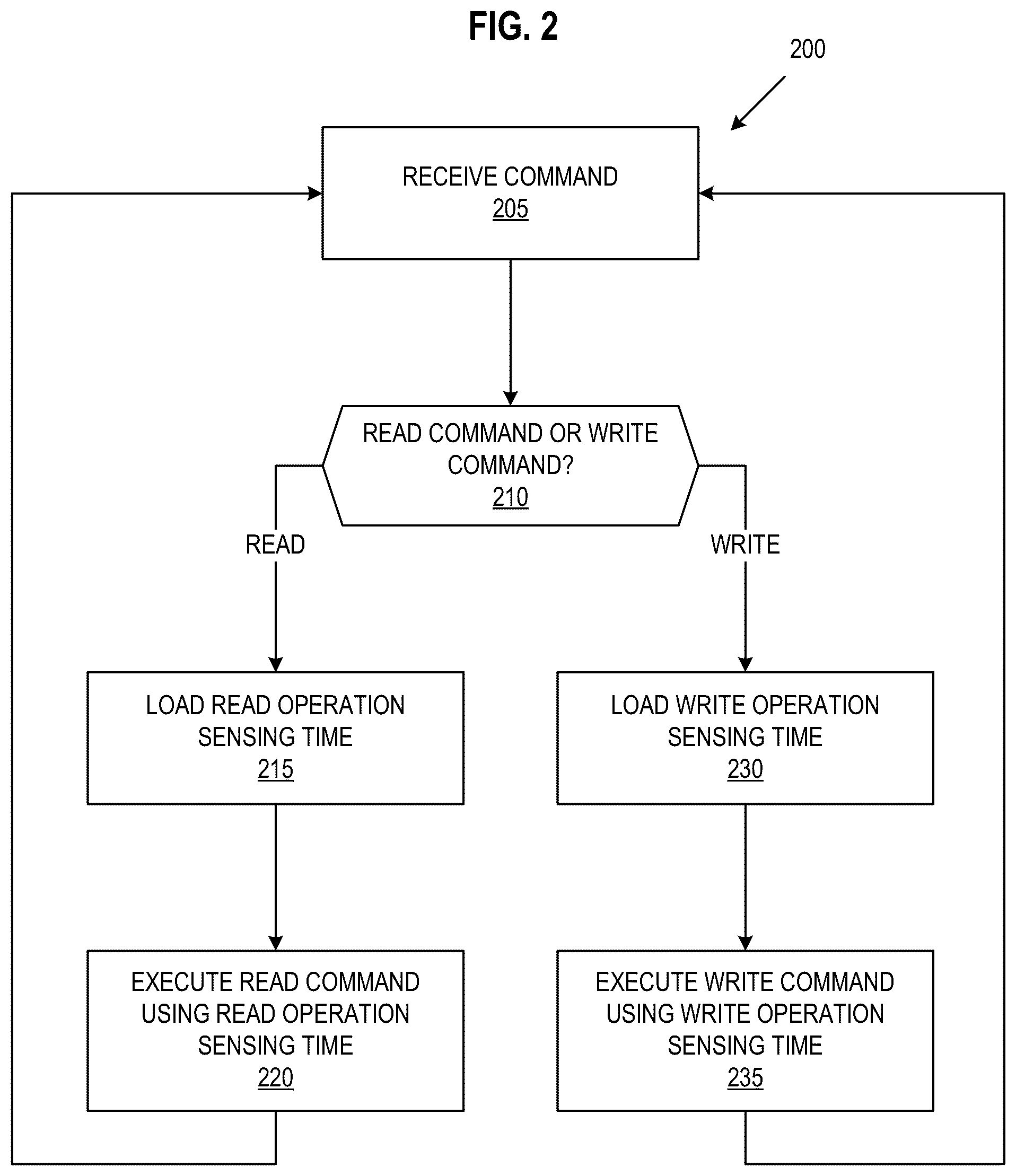 FIG. 2

200

RECEIVE COMMAND
205

READ COMMAND OR WRITE COMMAND?
210

READ

WRITE

LOAD READ OPERATION SENSING TIME
215

LOAD WRITE OPERATION SENSING TIME
230

EXECUTE READ COMMAND USING READ OPERATION SENSING TIME
220

EXECUTE WRITE COMMAND USING WRITE OPERATION SENSING TIME
235